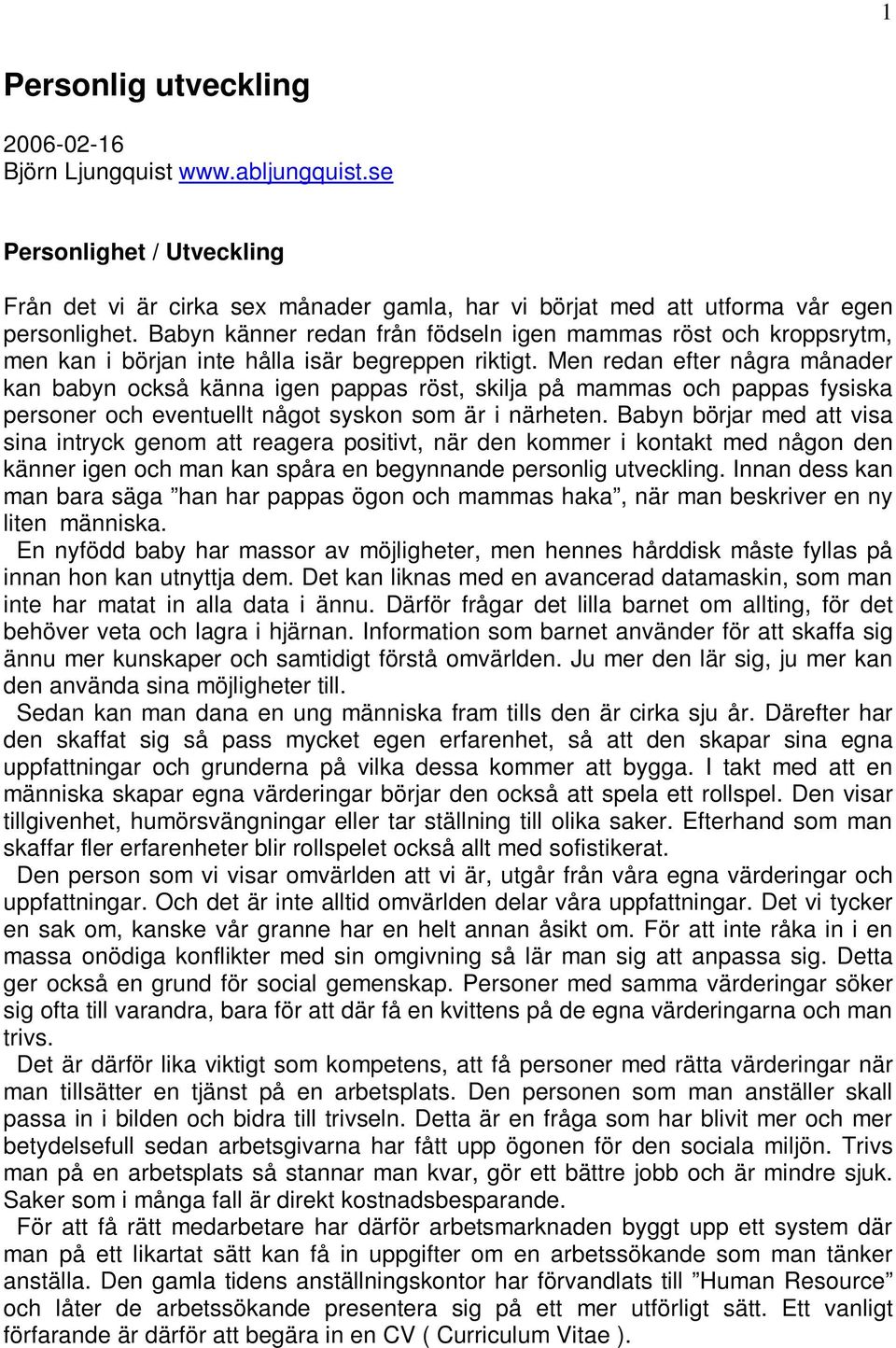 1

Personlig utveckling

2006-02-16
Björn Ljungquist www.abljungquist.se

Personlighet / Utveckling

Från det vi är cirka sex månader gamla, har vi börjat med att utforma vår egen personlighet. Babyn känner redan från födseln igen mammas röst och kroppsrytm, men kan i början inte hålla isär begreppen riktigt. Men redan efter några månader kan babyn också känna igen pappas röst, skilja på mammas och pappas fysiska personer och eventuellt något syskon som är i närheten. Babyn börjar med att visa sina intryck genom att reagera positivt, när den kommer i kontakt med någon den känner igen och man kan spåra en begynnande personlig utveckling. Innan dess kan man bara säga ”han har pappas ögon och mammas haka”, när man beskriver en ny liten människa.

En nyfödd baby har massor av möjligheter, men hennes hårddisk måste fyllas på innan hon kan utnyttja dem. Det kan liknas med en avancerad datamaskin, som man inte har matat in alla data i ännu. Därför frågar det lilla barnet om allting, för det behöver veta och lagra i hjärnan. Information som barnet använder för att skaffa sig ännu mer kunskaper och samtidigt förstå omvärlden. Ju mer den lär sig, ju mer kan den använda sina möjligheter till.

Sedan kan man dana en ung människa fram tills den är cirka sju år. Därefter har den skaffat sig så pass mycket egen erfarenhet, så att den skapar sina egna uppfattningar och grunderna på vilka dessa kommer att bygga. I takt med att en människa skapar egna värderingar börjar den också att spela ett rollspel. Den visar tillgivenhet, humörsvängningar eller tar ställning till olika saker. Efterhand som man skaffar fler erfarenheter blir rollspelet också allt med sofistikerat.

Den person som vi visar omvärlden att vi är, utgår från våra egna värderingar och uppfattningar. Och det är inte alltid omvärlden delar våra uppfattningar. Det vi tycker en sak om, kanske vår granne har en helt annan åsikt om. För att inte råka in i en massa onödiga konflikter med sin omgivning så lär man sig att anpassa sig. Detta ger också en grund för social gemenskap. Personer med samma värderingar söker sig ofta till varandra, bara för att där få en kvittens på de egna värderingarna och man trivs.

Det är därför lika viktigt som kompetens, att få personer med rätta värderingar när man tillsätter en tjänst på en arbetsplats. Den personen som man anställer skall passa in i bilden och bidra till trivseln. Detta är en fråga som har blivit mer och mer betydelsefull sedan arbetsgivarna har fått upp ögonen för den sociala miljön. Trivs man på en arbetsplats så stannar man kvar, gör ett bättre jobb och är mindre sjuk. Saker som i många fall är direkt kostnadsbesparande.

För att få rätt medarbetare har därför arbetsmarknaden byggt upp ett system där man på ett likartat sätt kan få in uppgifter om en arbetssökande som man tänker anställa. Den gamla tidens anställningskontor har förvandlats till ”Human Resource” och låter de arbetssökande presentera sig på ett mer utförligt sätt. Ett vanligt förfarande är därför att begära in en CV ( Curriculum Vitae ).